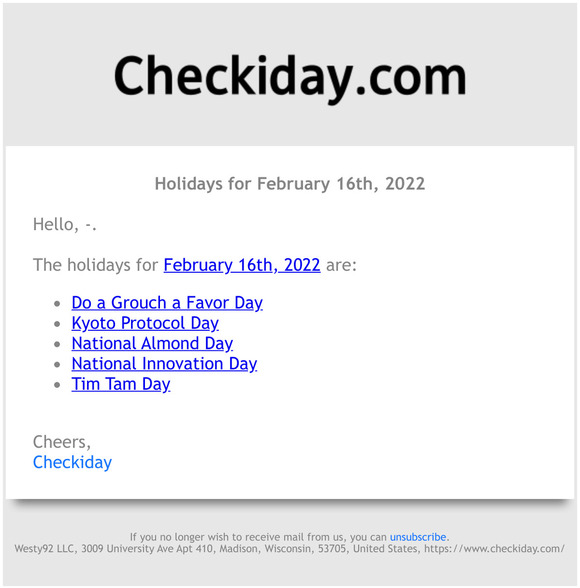 Checkiday.com

Holidays for February 16th, 2022

Hello, -.

The holidays for February 16th, 2022 are:

- Do a Grouch a Favor Day
- Kyoto Protocol Day
- National Almond Day
- National Innovation Day
- Tim Tam Day

Cheers,
Checkiday

If you no longer wish to receive mail from us, you can unsubscribe.
Westy92 LLC, 3009 University Ave Apt 410, Madison, Wisconsin, 53705, United States, https://www.checkiday.com/